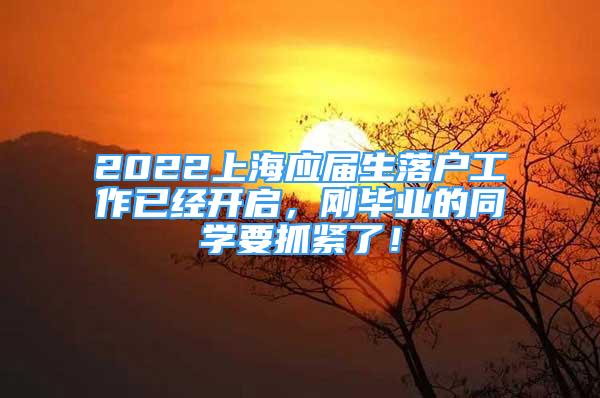 2022上海应届生落户工作已经开启，刚毕业的同学要抓紧了！